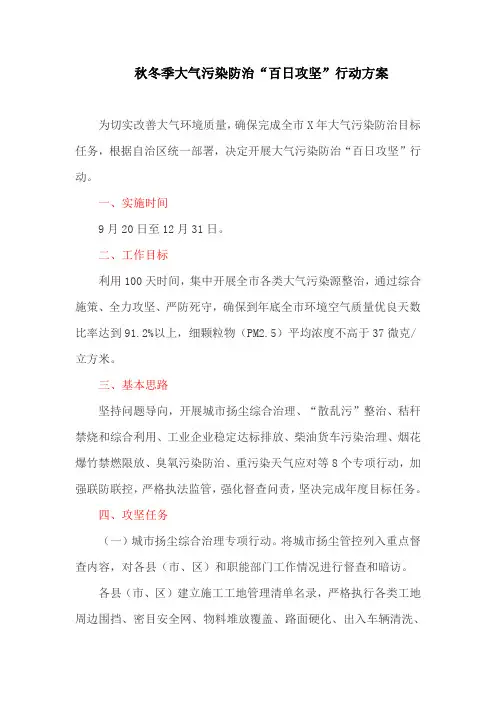 秋冬季大气污染防治“百日攻坚”行动方案

为切实改善大气环境质量，确保完成全市X年大气污染防治目标任务，根据自治区统一部署，决定开展大气污染防治“百日攻坚”行动。

一、实施时间

9月20日至12月31日。

二、工作目标

利用100天时间，集中开展全市各类大气污染源整治，通过综合施策、全力攻坚、严防死守，确保到年底全市环境空气质量优良天数比率达到91.2%以上，细颗粒物（PM2.5）平均浓度不高于37微克/立方米。

三、基本思路

坚持问题导向，开展城市扬尘综合治理、“散乱污”整治、秸秆禁烧和综合利用、工业企业稳定达标排放、柴油货车污染治理、烟花爆竹禁燃限放、臭氧污染防治、重污染天气应对等8个专项行动，加强联防联控，严格执法监管，强化督查问责，坚决完成年度目标任务。

四、攻坚任务

（一）城市扬尘综合治理专项行动。将城市扬尘管控列入重点督查内容，对各县（市、区）和职能部门工作情况进行督查和暗访。

各县（市、区）建立施工工地管理清单名录，严格执行各类工地周边围挡、密目安全网、物料堆放覆盖、路面硬化、出入车辆清洗、